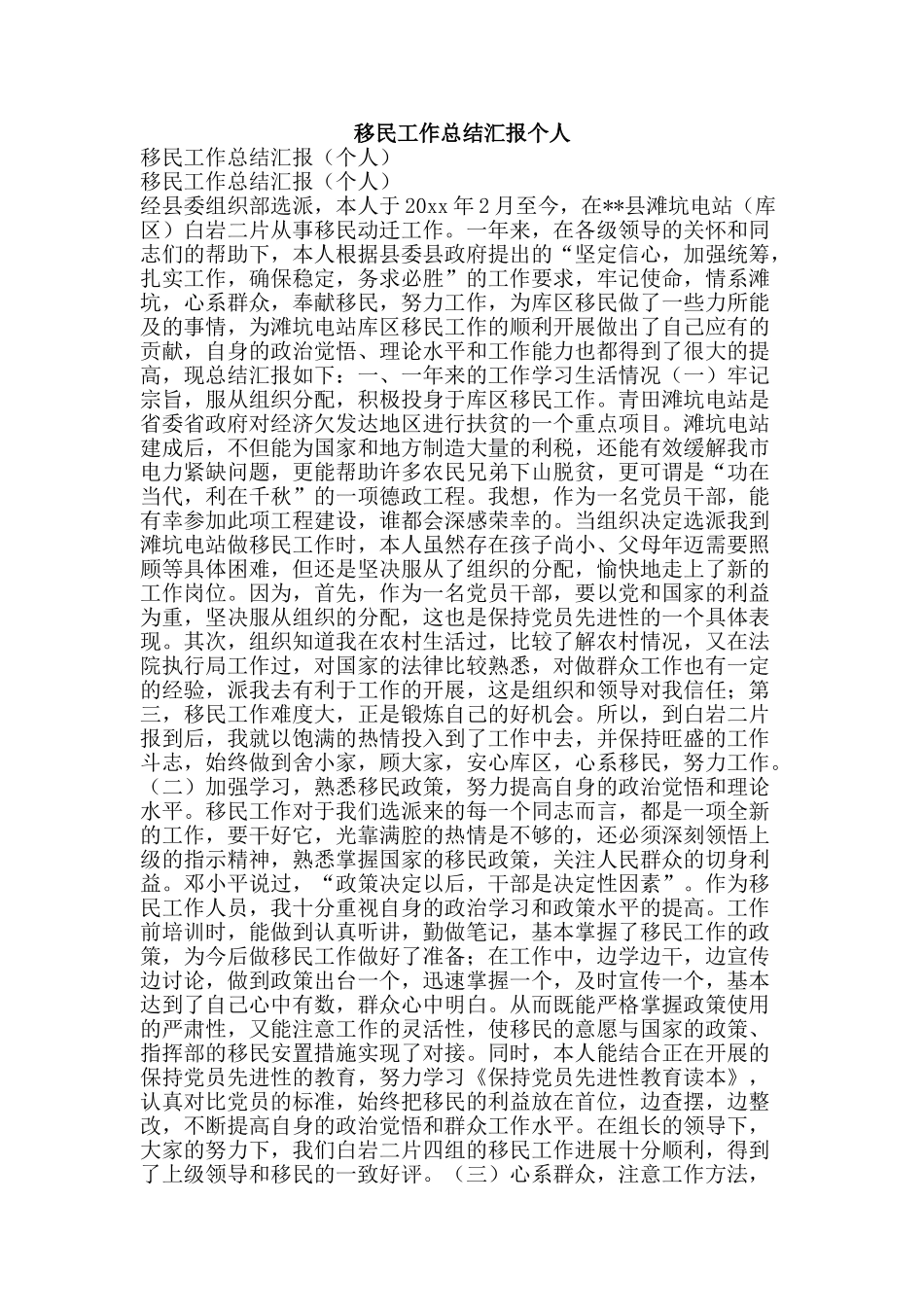 移民工作总结汇报个人

移民工作总结汇报（个人）

移民工作总结汇报（个人）

经县委组织部选派，本人于20xx年2月至今，在**县滩坑电站（库区）白岩二片从事移民动迁工作。一年来，在各级领导的关怀和同志们的帮助下，本人根据县委县政府提出的“坚定信心，加强统筹，扎实工作，确保稳定，务求必胜”的工作要求，牢记使命，情系滩坑，心系群众，奉献移民，努力工作，为库区移民做了一些力所能及的事情，为滩坑电站库区移民工作的顺利开展做出了自己应有的贡献，自身的政治觉悟、理论水平和工作能力也都得到了很大的提高，现总结汇报如下：一、一年来的工作学习生活情况（一）牢记宗旨，服从组织分配，积极投身于库区移民工作。青田滩坑电站是省委省政府对经济欠发达地区进行扶贫的一个重点项目。滩坑电站建成后，不但能为国家和地方制造大量的利税，还能有效缓解我市电力紧缺问题，更能帮助许多农民兄弟下山脱贫，更可谓是“功在当代，利在千秋”的一项德政工程。我想，作为一名党员干部，能有幸参加此项工程建设，谁都会深感荣幸的。当组织决定选派我到滩坑电站做移民工作时，本人虽然存在孩子尚小、父母年迈需要照顾等具体困难，但还是坚决服从了组织的分配，愉快地走上了新的工作岗位。因为，首先，作为一名党员干部，要以党和国家的利益为重，坚决服从组织的分配，这也是保持党员先进性的一个具体表现。其次，组织知道我在农村生活过，比较了解农村情况，又在法院执行局工作过，对国家的法律比较熟悉，对做群众工作也有一定的经验，派我去有利于工作的开展，这是组织和领导对我信任；第三，移民工作难度大，正是锻炼自己的好机会。所以，到白岩二片报到后，我就以饱满的热情投入到了工作中去，并保持旺盛的工作斗志，始终做到舍小家，顾大家，安心库区，心系移民，努力工作。（二）加强学习，熟悉移民政策，努力提高自身的政治觉悟和理论水平。移民工作对于我们选派来的每一个同志而言，都是一项全新的工作，要干好它，光靠满腔的热情是不够的，还必须深刻领悟上级的指示精神，熟悉掌握国家的移民政策，关注人民群众的切身利益。邓小平说过，“政策决定以后，干部是决定性因素”。作为移民工作人员，我十分重视自身的政治学习和政策水平的提高。工作前培训时，能做到认真听讲，勤做笔记，基本掌握了移民工作的政策，为今后做移民工作做好了准备；在工作中，边学边干，边宣传边讨论，做到政策出台一个，迅速掌握一个，及时宣传一个，基本达到了自己心中有数，群众心中明白。从而既能严格掌握政策使用的严肃性，又能注意工作的灵活性，使移民的意愿与国家的政策、指挥部的移民安置措施实现了对接。同时，本人能结合正在开展的保持党员先进性的教育，努力学习《保持党员先进性教育读本》，认真对比党员的标准，始终把移民的利益放在首位，边查摆，边整改，不断提高自身的政治觉悟和群众工作水平。在组长的领导下，大家的努力下，我们白岩二片四组的移民工作进展十分顺利，得到了上级领导和移民的一致好评。（三）心系群众，注意工作方法，